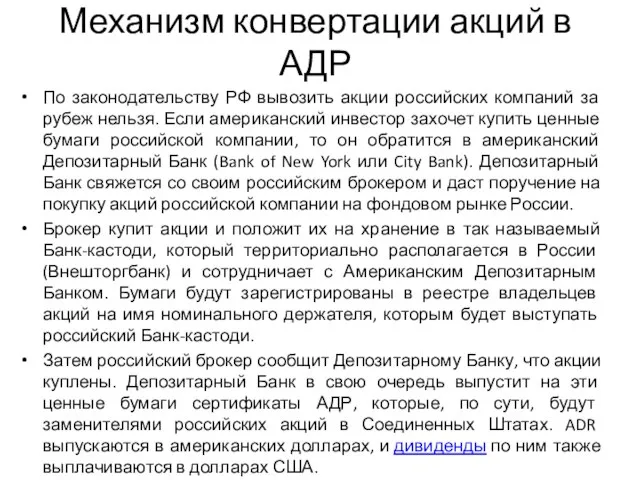 Механизм конвертации акций в АДР

• По законодательству РФ вывозить акции российских компаний за рубеж нельзя. Если американский инвестор захочет купить ценные бумаги российской компании, то он обратится в американский Депозитарный Банк (Bank of New York или City Bank). Депозитарный Банк свяжется со своим российским брокером и даст поручение на покупку акций российской компании на фондовом рынке России.

• Брокер купит акции и положит их на хранение в так называемый Банк-кастоди, который территориально располагается в России (Внешторгбанк) и сотрудничает с Американским Депозитарным Банком. Бумаги будут зарегистрированы в реестре владельцев акций на имя номинального держателя, которым будет выступать российский Банк-кастоди.

• Затем российский брокер сообщит Депозитарному Банку, что акции куплены. Депозитарный Банк в свою очередь выпустит на эти ценные бумаги сертификаты АДР, которые, по сути, будут заменителями российских акций в Соединенных Штатах. ADR выпускаются в американских долларах, и дивиденды по ним также выплачиваются в долларах США.